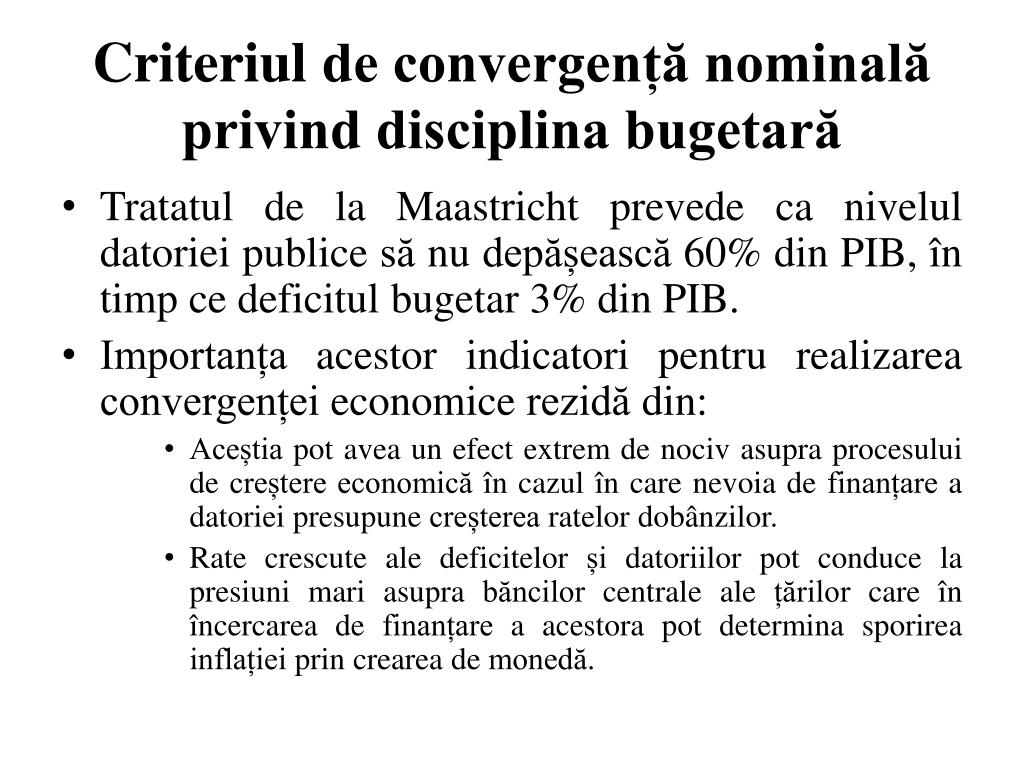 Criteriul de convergență nominală privind disciplina bugetară

• Tratatul de la Maastricht prevede ca nivelul datoriei publice să nu depășească 60% din PIB, în timp ce deficitul bugetar 3% din PIB.
• Importanța acestor indicatori pentru realizarea convergenței economice rezidă din:
  • Aceștia pot avea un efect extrem de nociv asupra procesului de creștere economică în cazul în care nevoia de finanțare a datoriei presupune creșterea ratelor dobânzilor.
  • Rate crescute ale deficitelor și datoriilor pot conduce la presiuni mari asupra băncilor centrale ale țărilor care în încercarea de finanțare a acestora pot determina sporirea inflației prin crearea de monedă.